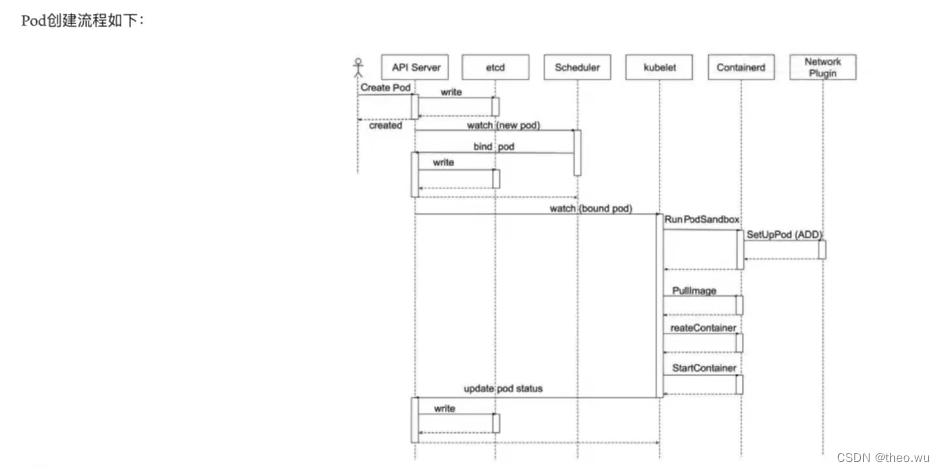 Pod创建流程如下：

API Server
etcd
Scheduler
kubelet
Containerd
Network Plugin

Create Pod
write
created
watch (new pod)
bind pod
write
watch (bound pod)
RunPodSandbox
SetUpPod (ADD)
PullImage
reateContainer
StartContainer
update pod status
write

CSDN @theo.wu